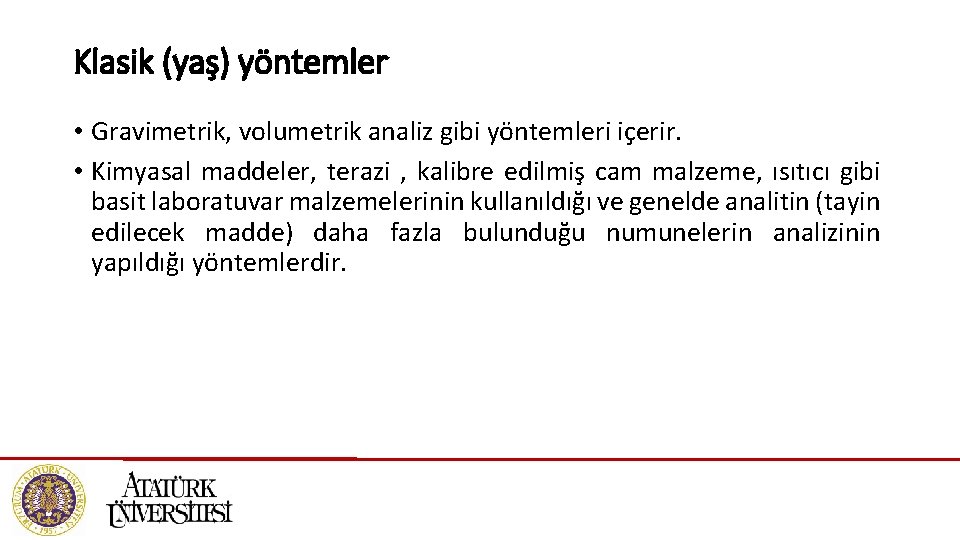 Klasik (yaş) yöntemler

• Gravimetrik, volumetrik analiz gibi yöntemleri içerir.

• Kimyasal maddeler, terazi , kalibre edilmiş cam malzeme, ısıtıcı gibi basit laboratuvar malzemelerinin kullanıldığı ve genelde analitin (tayin edilecek madde) daha fazla bulunduğu numunelerin analizinin yapıldığı yöntemlerdir.

ATATÜRK ÜNİVERSİTESİ